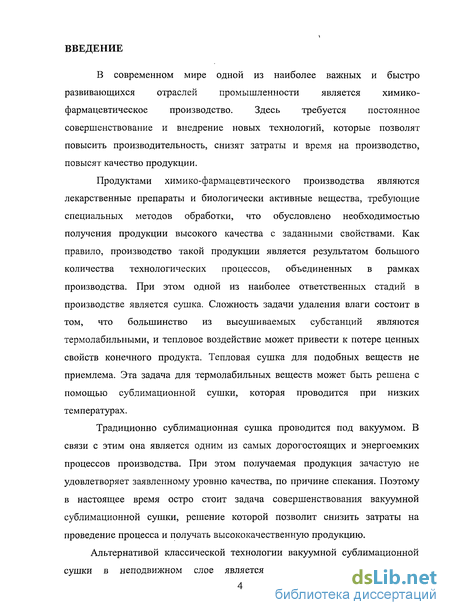 ВВЕДЕНИЕ

В современном мире одной из наиболее важных и быстро развивающихся отраслей промышленности является химико-фармацевтическое производство. Здесь требуется постоянное совершенствование и внедрение новых технологий, которые позволят повысить производительность, снизят затраты и время на производство, повысят качество продукции.

Продуктами химико-фармацевтического производства являются лекарственные препараты и биологически активные вещества, требующие специальных методов обработки, что обусловлено необходимостью получения продукции высокого качества с заданными свойствами. Как правило, производство такой продукции является результатом большого количества технологических процессов, объединенных в рамках производства. При этом одной из наиболее ответственных стадий в производстве является сушка. Сложность задачи удаления влаги состоит в том, что большинство из высушиваемых субстанций являются термолабильными, и тепловое воздействие может привести к потере ценных свойств конечного продукта. Тепловая сушка для подобных веществ не приемлема. Эта задача для термолабильных веществ может быть решена с помощью сублимационной сушки, которая проводится при низких температурах.

Традиционно сублимационная сушка проводится под вакуумом. В связи с этим она является одним из самых дорогостоящих и энергоемких процессов производства. При этом получаемая продукция зачастую не удовлетворяет заявленному уровню качества, по причине спекания. Поэтому в настоящее время остро стоит задача совершенствования вакуумной сублимационной сушки, решение которой позволит снизить затраты на проведение процесса и получать высококачественную продукцию.

Альтернативой классической технологии вакуумной сублимационной сушки в неподвижном слое является

4

dsLib.net
библиотека диссертаций